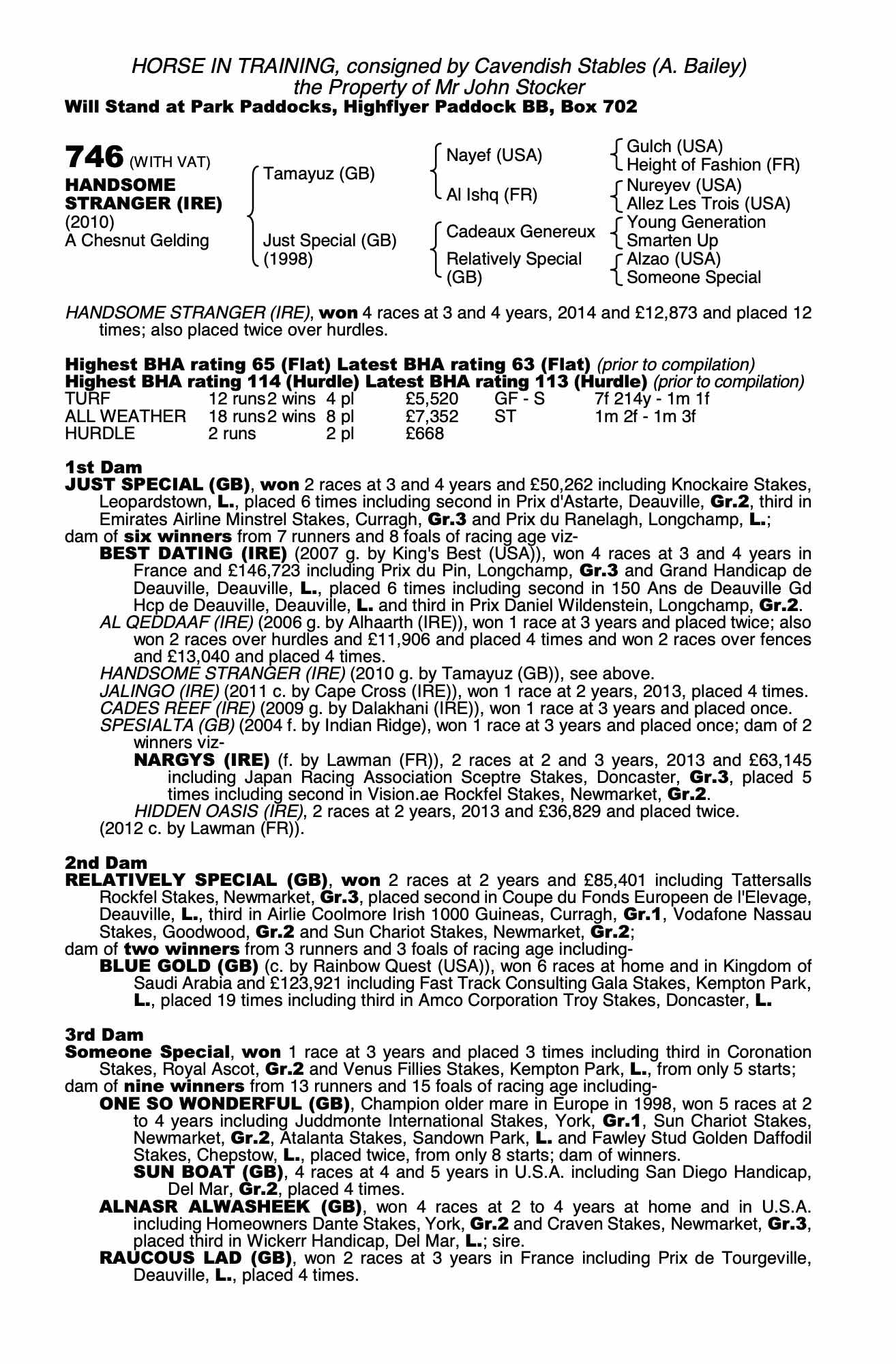 HORSE IN TRAINING, consigned by Cavendish Stables (A. Bailey)
the Property of Mr John Stocker
Will Stand at Park Paddocks, Highflyer Paddock BB, Box 702

746 (WITH VAT)
HANDSOME STRANGER (IRE)
(2010)
A Chesnut Gelding

Tamayuz (GB)
Just Special (GB) (1998)

Nayef (USA)
Al Ishq (FR)
Cadeaux Genereux
Relatively Special (GB)

Gulch (USA)
Height of Fashion (FR)
Nureyev (USA)
Allez Les Trois (USA)
Young Generation
Smarten Up
Alzao (USA)
Someone Special

HANDSOME STRANGER (IRE), won 4 races at 3 and 4 years, 2014 and £12,873 and placed 12 times; also placed twice over hurdles.

Highest BHA rating 65 (Flat) Latest BHA rating 63 (Flat) (prior to compilation)
Highest BHA rating 114 (Hurdle) Latest BHA rating 113 (Hurdle) (prior to compilation)

| TURF | 12 runs | 2 wins | 4 pl | £5,520 | GF - S | 7f 214y - 1m 1f |
|---|---|---|---|---|---|---|
| ALL WEATHER | 18 runs | 2 wins | 8 pl | £7,352 | ST | 1m 2f - 1m 3f |
| HURDLE | 2 runs | | 2 pl | £668 | | |

1st Dam
JUST SPECIAL (GB), won 2 races at 3 and 4 years and £50,262 including Knockaire Stakes, Leopardstown, L., placed 6 times including second in Prix d'Astarte, Deauville, Gr.2, third in Emirates Airline Minstrel Stakes, Curragh, Gr.3 and Prix du Ranelagh, Longchamp, L.;
dam of six winners from 7 runners and 8 foals of racing age viz-
BEST DATING (IRE) (2007 g. by King's Best (USA)), won 4 races at 3 and 4 years in France and £146,723 including Prix du Pin, Longchamp, Gr.3 and Grand Handicap de Deauville, Deauville, L., placed 6 times including second in 150 Ans de Deauville Gd Hcp de Deauville, Deauville, L. and third in Prix Daniel Wildenstein, Longchamp, Gr.2.
AL QEDDAAF (IRE) (2006 g. by Alhaarth (IRE)), won 1 race at 3 years and placed twice; also won 2 races over hurdles and £11,906 and placed 4 times and won 2 races over fences and £13,040 and placed 4 times.
HANDSOME STRANGER (IRE) (2010 g. by Tamayuz (GB)), see above.
JALINGO (IRE) (2011 c. by Cape Cross (IRE)), won 1 race at 2 years, 2013, placed 4 times.
CADES REEF (IRE) (2009 g. by Dalakhani (IRE)), won 1 race at 3 years and placed once.
SPESIALTA (GB) (2004 f. by Indian Ridge), won 1 race at 3 years and placed once; dam of 2 winners viz-
NARGYS (IRE) (f. by Lawman (FR)), 2 races at 2 and 3 years, 2013 and £63,145 including Japan Racing Association Sceptre Stakes, Doncaster, Gr.3, placed 5 times including second in Vision.ae Rockfel Stakes, Newmarket, Gr.2.
HIDDEN OASIS (IRE), 2 races at 2 years, 2013 and £36,829 and placed twice.
(2012 c. by Lawman (FR)).

2nd Dam
RELATIVELY SPECIAL (GB), won 2 races at 2 years and £85,401 including Tattersalls Rockfel Stakes, Newmarket, Gr.3, placed second in Coupe du Fonds Europeen de l'Elevage, Deauville, L., third in Airlie Coolmore Irish 1000 Guineas, Curragh, Gr.1, Vodafone Nassau Stakes, Goodwood, Gr.2 and Sun Chariot Stakes, Newmarket, Gr.2;
dam of two winners from 3 runners and 3 foals of racing age including-
BLUE GOLD (GB) (c. by Rainbow Quest (USA)), won 6 races at home and in Kingdom of Saudi Arabia and £123,921 including Fast Track Consulting Gala Stakes, Kempton Park, L., placed 19 times including third in Amco Corporation Troy Stakes, Doncaster, L.

3rd Dam
Someone Special, won 1 race at 3 years and placed 3 times including third in Coronation Stakes, Royal Ascot, Gr.2 and Venus Fillies Stakes, Kempton Park, L., from only 5 starts;
dam of nine winners from 13 runners and 15 foals of racing age including-
ONE SO WONDERFUL (GB), Champion older mare in Europe in 1998, won 5 races at 2 to 4 years including Juddmonte International Stakes, York, Gr.1, Sun Chariot Stakes, Newmarket, Gr.2, Atalanta Stakes, Sandown Park, L. and Fawley Stud Golden Daffodil Stakes, Chepstow, L., placed twice, from only 8 starts; dam of winners.
SUN BOAT (GB), 4 races at 4 and 5 years in U.S.A. including San Diego Handicap, Del Mar, Gr.2, placed 4 times.
ALNASR ALWASHEEK (GB), won 4 races at 2 to 4 years at home and in U.S.A. including Homeowners Dante Stakes, York, Gr.2 and Craven Stakes, Newmarket, Gr.3, placed third in Wickerr Handicap, Del Mar, L.; sire.
RAUCOUS LAD (GB), won 2 races at 3 years in France including Prix de Tourgeville, Deauville, L., placed 4 times.